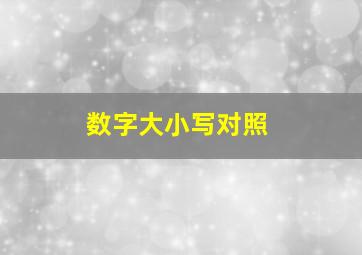 数字大小写对照